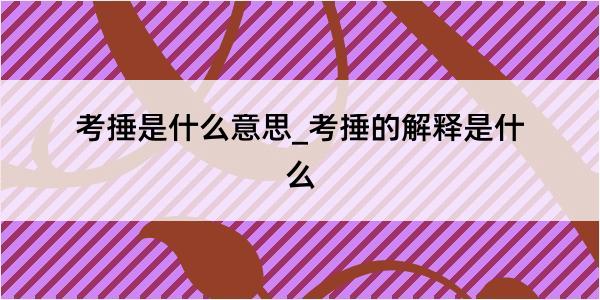 考捶是什么意思_考捶的解释是什么